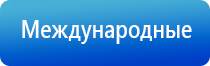 Международные